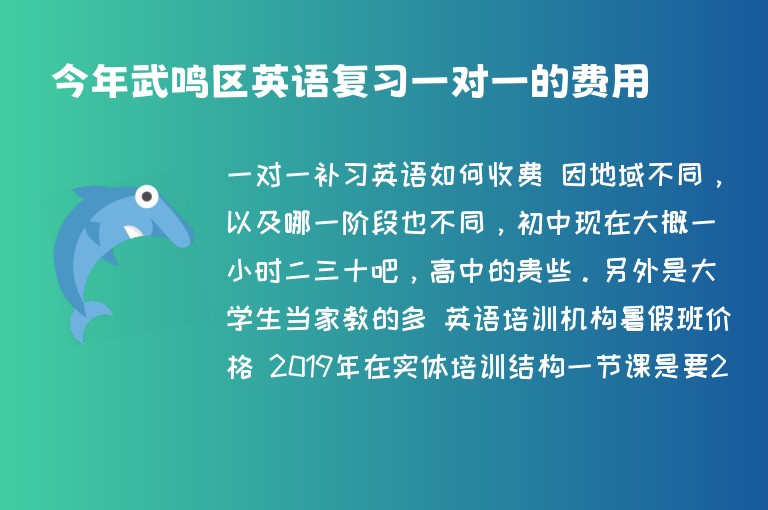 今年武鸣区英语复习一对一的费用

一对一补习英语如何收费 因地域不同，以及哪一阶段也不同，初中现在大概一小时二三十吧，高中的贵些．另外是大学生当家教的多 英语培训机构暑假班价格 2019年在实体培训结构一节课是要2